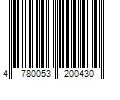 4 780053 200430